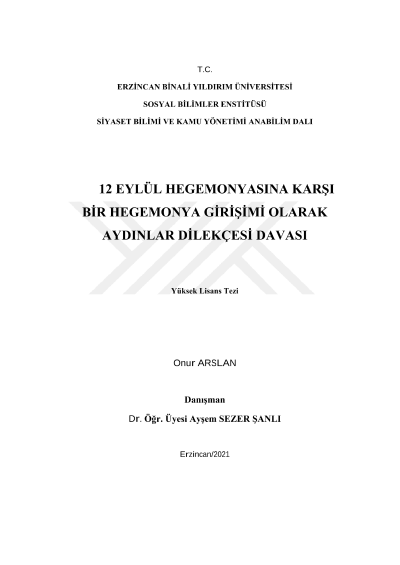 T.C.

ERZİNCAN BİNALİ YILDIRIM ÜNİVERSİTESİ

SOSYAL BİLİMLER ENSTİTÜSÜ

SİYASET BİLİMİ VE KAMU YÖNETİMİ ANABİLİM DALI

12 EYLÜL HEGEMONYASINA KARŞI BİR HEGEMONYA GİRİŞİMİ OLARAK AYDINLAR DİLEKÇESİ DAVASI

Yüksek Lisans Tezi

Onur ARSLAN

Danışman

Dr. Öğr. Üyesi Ayşem SEZER ŞANLI

Erzincan/2021